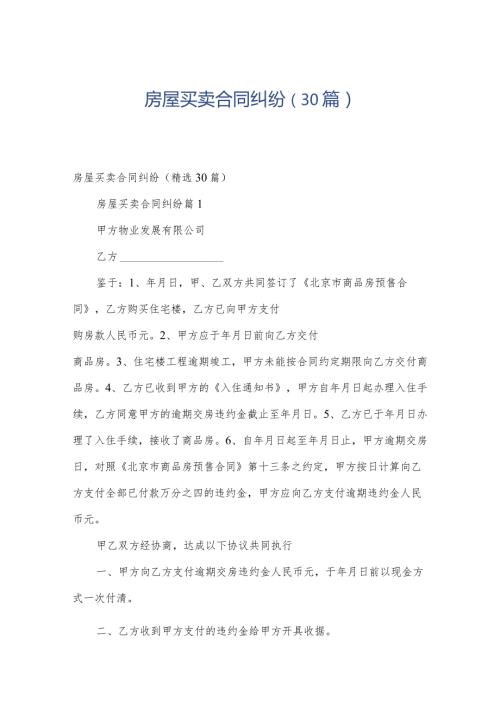 房屋买卖合同纠纷（30篇）

房屋买卖合同纠纷（精选30篇）

房屋买卖合同纠纷篇1

甲方物业发展有限公司

乙方___________________

鉴于：1、年月日，甲、乙双方共同签订了《北京市商品房预售合同》，乙方购买住宅楼，乙方已向甲方支付

购房款人民币元。2、甲方应于年月日前向乙方交付

商品房。3、住宅楼工程逾期竣工，甲方未能按合同约定期限向乙方交付商品房。4、乙方已收到甲方的《入住通知书》，甲方自年月日起办理入住手续，乙方同意甲方的逾期交房违约金截止至年月日。5、乙方已于年月日办理了入住手续，接收了商品房。6、自年月日起至年月日止，甲方逾期交房日，对照《北京市商品房预售合同》第十三条之约定，甲方按日计算向乙方支付全部已付款万分之四的违约金，甲方应向乙方支付逾期违约金人民币元。

甲乙双方经协商，达成以下协议共同执行

一、甲方向乙方支付逾期交房违约金人民币元，于年月日前以现金方式一次付清。

二、乙方收到甲方支付的违约金给甲方开具收据。